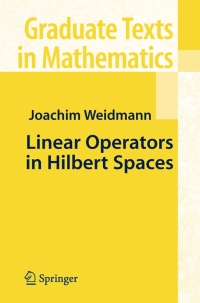 Graduate Texts in Mathematics

Joachim Weidmann

Linear Operators in Hilbert Spaces

Springer